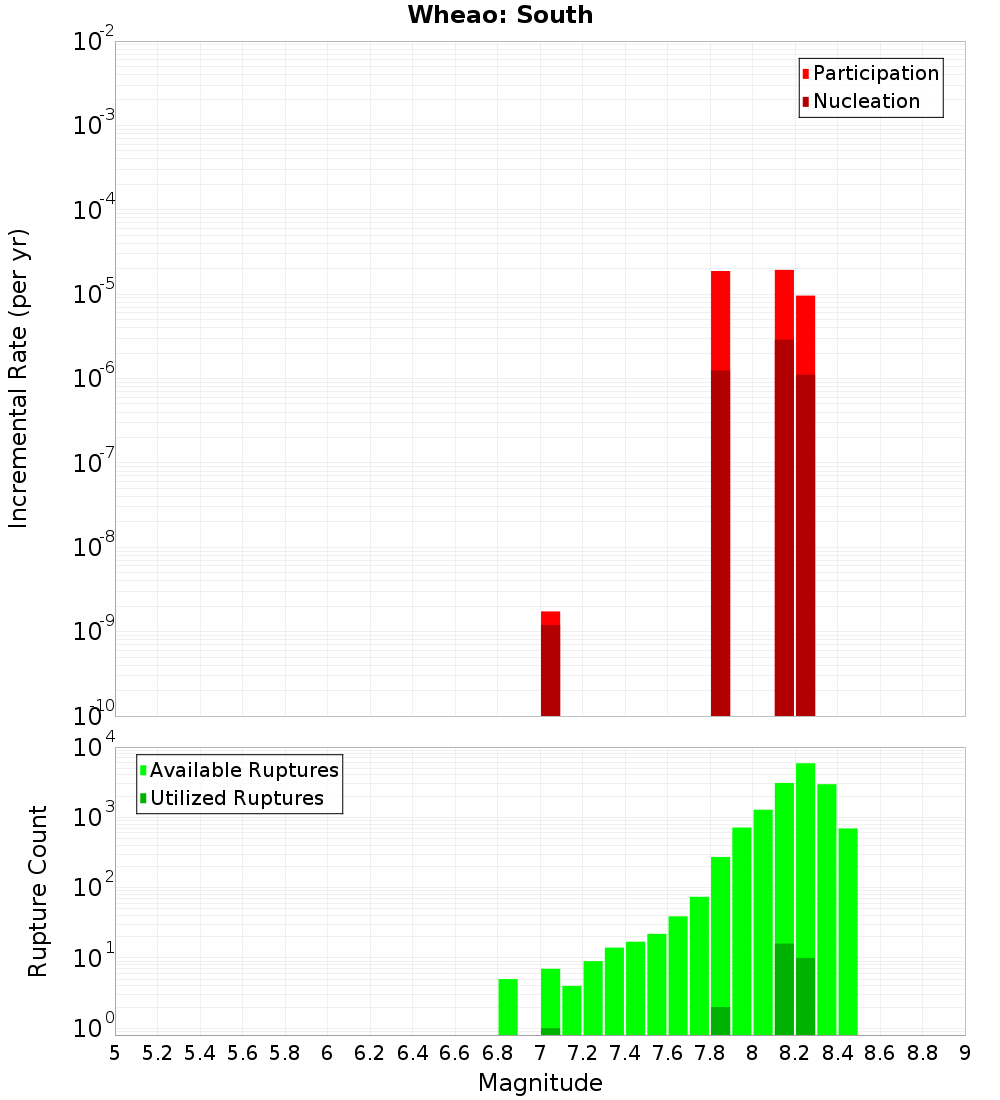 Wheao: South

Participation
Nucleation

Incremental Rate (per yr)

$10^{-2}$
$10^{-3}$
$10^{-4}$
$10^{-5}$
$10^{-6}$
$10^{-7}$
$10^{-8}$
$10^{-9}$
$10^{-10}$

Available Ruptures
Utilized Ruptures

Rupture Count

$10^{4}$
$10^{3}$
$10^{2}$
$10^{1}$
$10^{0}$

5 5.2 5.4 5.6 5.8 6 6.2 6.4 6.6 6.8 7 7.2 7.4 7.6 7.8 8 8.2 8.4 8.6 8.8 9

Magnitude